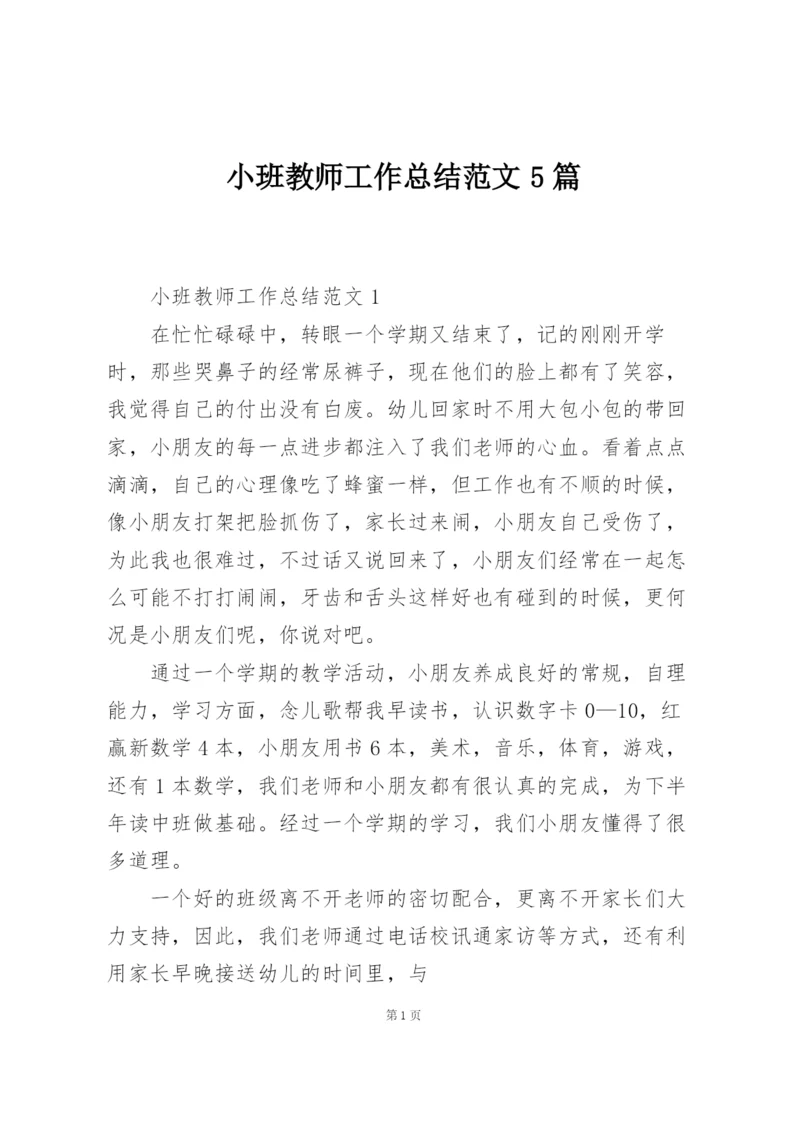 小班教师工作总结范文5篇

小班教师工作总结范文1

在忙忙碌碌中，转眼一个学期又结束了，记的刚刚开学时，那些哭鼻子的经常尿裤子，现在他们的脸上都有了笑容，我觉得自己的付出没有白废。幼儿回家时不用大包小包的带回家，小朋友的每一点进步都注入了我们老师的心血。看着点点滴滴，自己的心理像吃了蜂蜜一样，但工作也有不顺的时候，像小朋友打架把脸抓伤了，家长过来闹，小朋友自己受伤了，为此我也很难过，不过话又说回来了，小朋友们经常在一起怎么可能不打打闹闹，牙齿和舌头这样好也有碰到的时候，更何况是小朋友们呢，你说对吧。

通过一个学期的教学活动，小朋友养成良好的常规，自理能力，学习方面，念儿歌帮我早读书，认识数字卡0—10，红赢新数学4本，小朋友用书6本，美术，音乐，体育，游戏，还有1本数学，我们老师和小朋友都有很认真的完成，为下半年读中班做基础。经过一个学期的学习，我们小朋友懂得了很多道理。

一个好的班级离不开老师的密切配合，更离不开家长们大力支持，因此，我们老师通过电话校讯通家访等方式，还有利用家长早晚接送幼儿的时间里，与

第1页